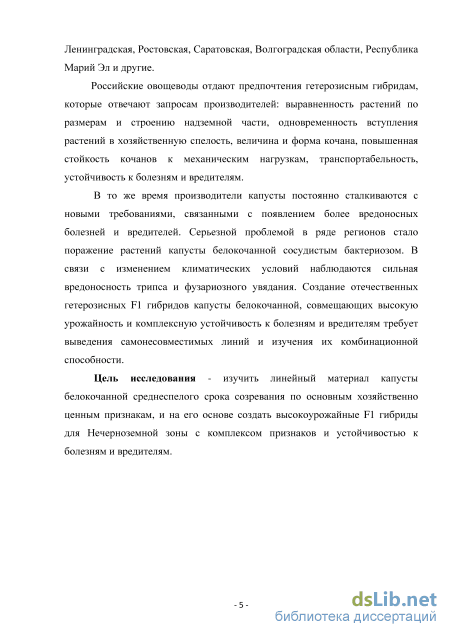 Ленинградская, Ростовская, Саратовская, Волгоградская области, Республика Марий Эл и другие.

Российские овощеводы отдают предпочтения гетерозисным гибридам, которые отвечают запросам производителей: выравненность растений по размерам и строению надземной части, одновременность вступления растений в хозяйственную спелость, величина и форма кочана, повышенная стойкость кочанов к механическим нагрузкам, транспортабельность, устойчивость к болезням и вредителям.

В то же время производители капусты постоянно сталкиваются с новыми требованиями, связанными с появлением более вредоносных болезней и вредителей. Серьезной проблемой в ряде регионов стало поражение растений капусты белокочанной сосудистым бактериозом. В связи с изменением климатических условий наблюдаются сильная вредоносность трипса и фузариозного увядания. Создание отечественных гетерозисных F1 гибридов капусты белокочанной, совмещающих высокую урожайность и комплексную устойчивость к болезням и вредителям требует выведения самонесовместимых линий и изучения их комбинационной способности.

Цель исследования - изучить линейный материал капусты белокочанной среднеспелого срока созревания по основным хозяйственно ценным признакам, и на его основе создать высокоурожайные F1 гибриды для Нечерноземной зоны с комплексом признаков и устойчивостью к болезням и вредителям.

- 5 -

dsLib.net
библиотека диссертаций